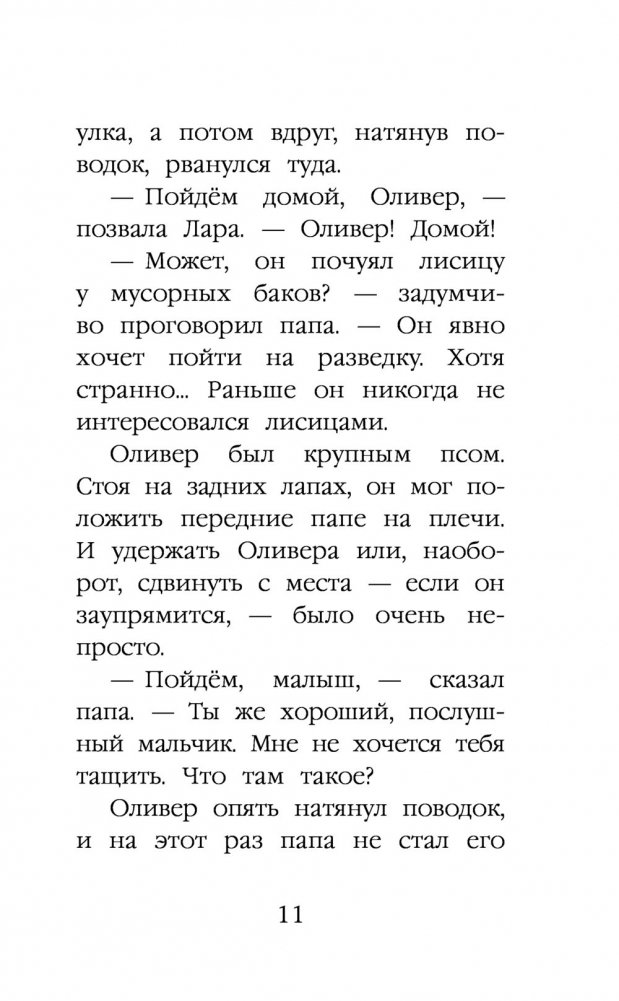 улка, а потом вдруг, натянув поводок, рванулся туда.

— Пойдём домой, Оливер, — позвала Лара. — Оливер! Домой!

— Может, он почуял лисицу у мусорных баков? — задумчиво проговорил папа. — Он явно хочет пойти на разведку. Хотя странно... Раньше он никогда не интересовался лисицами.

Оливер был крупным псом. Стоя на задних лапах, он мог положить передние папе на плечи. И удержать Оливера или, наоборот, сдвинуть с места — если он заупрямится, — было очень непросто.

— Пойдём, малыш, — сказал папа. — Ты же хороший, послушный мальчик. Мне не хочется тебя тащить. Что там такое?

Оливер опять натянул поводок, и на этот раз папа не стал его

11